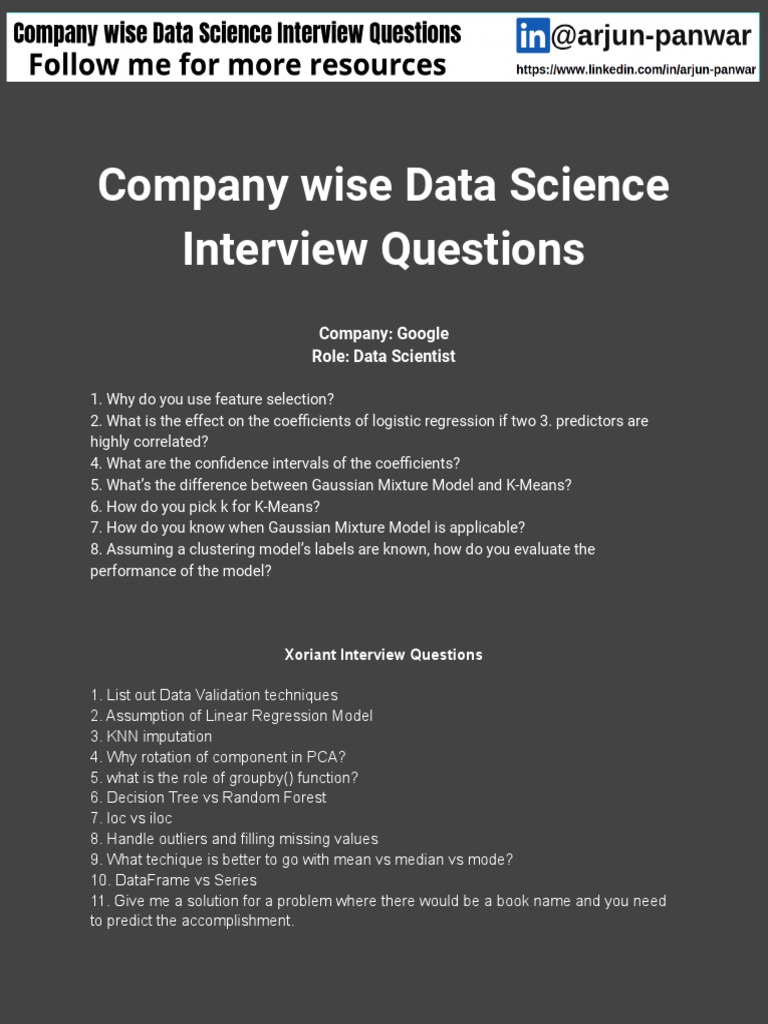 Company wise Data Science Interview Questions
Follow me for more resources

in @arjun-panwar
https://www.linkedin.com/in/arjun-panwar

Company wise Data Science Interview Questions

Company: Google
Role: Data Scientist

1. Why do you use feature selection?
2. What is the effect on the coefficients of logistic regression if two 3. predictors are highly correlated?
4. What are the confidence intervals of the coefficients?
5. What's the difference between Gaussian Mixture Model and K-Means?
6. How do you pick k for K-Means?
7. How do you know when Gaussian Mixture Model is applicable?
8. Assuming a clustering model's labels are known, how do you evaluate the performance of the model?

Xoriant Interview Questions

1. List out Data Validation techniques
2. Assumption of Linear Regression Model
3. KNN imputation
4. Why rotation of component in PCA?
5. what is the role of groupby() function?
6. Decision Tree vs Random Forest
7. loc vs iloc
8. Handle outliers and filling missing values
9. What techique is better to go with mean vs median vs mode?
10. DataFrame vs Series
11. Give me a solution for a problem where there would be a book name and you need to predict the accomplishment.